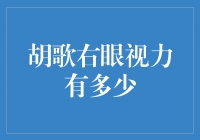 胡歌右眼视力有多少